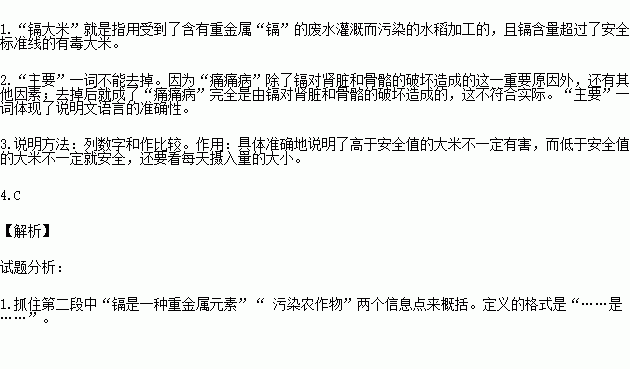 1.“镉大米”就是指用受到了含有重金属“镉”的废水灌溉而污染的水稻加工的，且镉含量超过了安全标准线的有毒大米。

2.“主要”一词不能去掉。因为“痛痛病”除了镉对肾脏和骨骼的破坏造成的这一重要原因外，还有其他因素；去掉后就成了“痛痛病”完全是由镉对肾脏和骨骼的破坏造成的，这不符合实际。“主要”一词体现了说明文语言的准确性。

3.说明方法：列数字和作比较。作用：具体准确地说明了高于安全值的大米不一定有害，而低于安全值的大米不一定就安全，还要看每天摄入量的大小。

4.C

【解析】

试题分析：

1.抓住第二段中“镉是一种重金属元素”“ 污染农作物”两个信息点来概括。定义的格式是“……是……”。